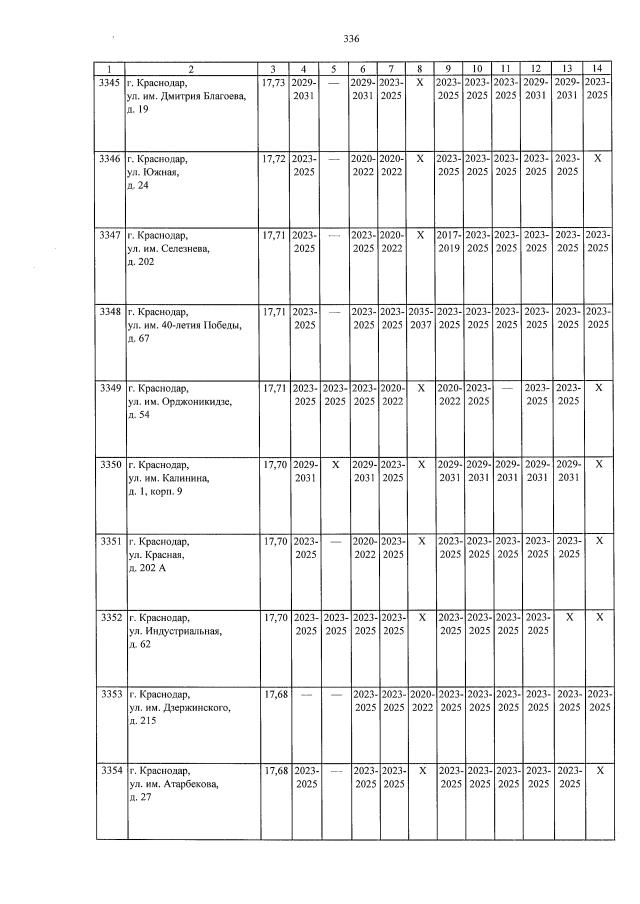 336

| 1 | 2 | 3 | 4 | 5 | 6 | 7 | 8 | 9 | 10 | 11 | 12 | 13 | 14 |
|---|---|---|---|---|---|---|---|---|---|---|---|---|---|
| 3345 | г. Краснодар, ул. им. Дмитрия Благоева, д. 19 | 17,73 | 2029-2031 | — | 2029-2031 | 2023-2025 | X | 2023-2025 | 2023-2025 | 2023-2025 | 2029-2031 | 2029-2031 | 2023-2025 |
| 3346 | г. Краснодар, ул. Южная, д. 24 | 17,72 | 2023-2025 | — | 2020-2022 | 2020-2022 | X | 2023-2025 | 2023-2025 | 2023-2025 | 2023-2025 | 2023-2025 | X |
| 3347 | г. Краснодар, ул. им. Селезнева, д. 202 | 17,71 | 2023-2025 | — | 2023-2025 | 2020-2022 | X | 2017-2019 | 2023-2025 | 2023-2025 | 2023-2025 | 2023-2025 | 2023-2025 |
| 3348 | г. Краснодар, ул. им. 40-летия Победы, д. 67 | 17,71 | 2023-2025 | — | 2023-2025 | 2023-2025 | 2035-2037 | 2023-2025 | 2023-2025 | 2023-2025 | 2023-2025 | 2023-2025 | 2023-2025 |
| 3349 | г. Краснодар, ул. им. Орджоникидзе, д. 54 | 17,71 | 2023-2025 | 2023-2025 | 2023-2025 | 2020-2022 | X | 2020-2022 | 2023-2025 | — | 2023-2025 | 2023-2025 | X |
| 3350 | г. Краснодар, ул. им. Калинина, д. 1, корп. 9 | 17,70 | 2029-2031 | X | 2029-2031 | 2023-2025 | X | 2029-2031 | 2029-2031 | 2029-2031 | 2029-2031 | 2029-2031 | X |
| 3351 | г. Краснодар, ул. Красная, д. 202 А | 17,70 | 2023-2025 | — | 2020-2022 | 2023-2025 | X | 2023-2025 | 2023-2025 | 2023-2025 | 2023-2025 | 2023-2025 | X |
| 3352 | г. Краснодар, ул. Индустриальная, д. 62 | 17,70 | 2023-2025 | 2023-2025 | 2023-2025 | 2023-2025 | X | 2023-2025 | 2023-2025 | 2023-2025 | 2023-2025 | X | X |
| 3353 | г. Краснодар, ул. им. Дзержинского, д. 215 | 17,68 | — | — | 2023-2025 | 2023-2025 | 2020-2022 | 2023-2025 | 2023-2025 | 2023-2025 | 2023-2025 | 2023-2025 | 2023-2025 |
| 3354 | г. Краснодар, ул. им. Атарбекова, д. 27 | 17,68 | 2023-2025 | — | 2023-2025 | 2023-2025 | X | 2023-2025 | 2023-2025 | 2023-2025 | 2023-2025 | 2023-2025 | X |